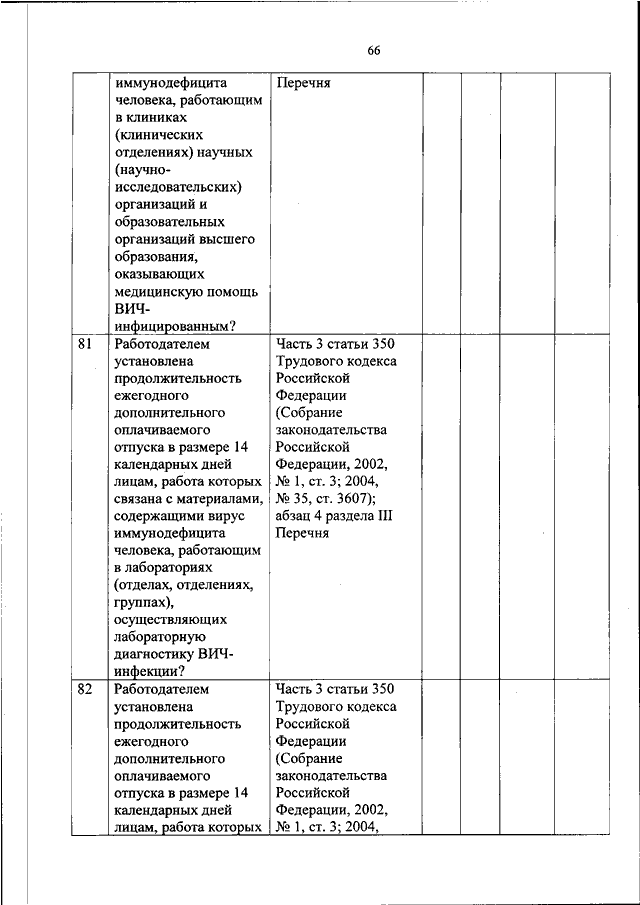 66

|  |  |  |  |  |  |  |
|---|---|---|---|---|---|---|
|  | иммунодефицита человека, работающим в клиниках (клинических отделениях) научных (научно-исследовательских) организаций и образовательных организаций высшего образования, оказывающих медицинскую помощь ВИЧ-инфицированным? | Перечня |  |  |  |  |
| 81 | Работодателем установлена продолжительность ежегодного дополнительного оплачиваемого отпуска в размере 14 календарных дней лицам, работа которых связана с материалами, содержащими вирус иммунодефицита человека, работающим в лабораториях (отделах, отделениях, группах), осуществляющих лабораторную диагностику ВИЧ-инфекции? | Часть 3 статьи 350 Трудового кодекса Российской Федерации (Собрание законодательства Российской Федерации, 2002, № 1, ст. 3; 2004, № 35, ст. 3607); абзац 4 раздела III Перечня |  |  |  |  |
| 82 | Работодателем установлена продолжительность ежегодного дополнительного оплачиваемого отпуска в размере 14 календарных дней лицам, работа которых | Часть 3 статьи 350 Трудового кодекса Российской Федерации (Собрание законодательства Российской Федерации, 2002, № 1, ст. 3; 2004, |  |  |  |  |